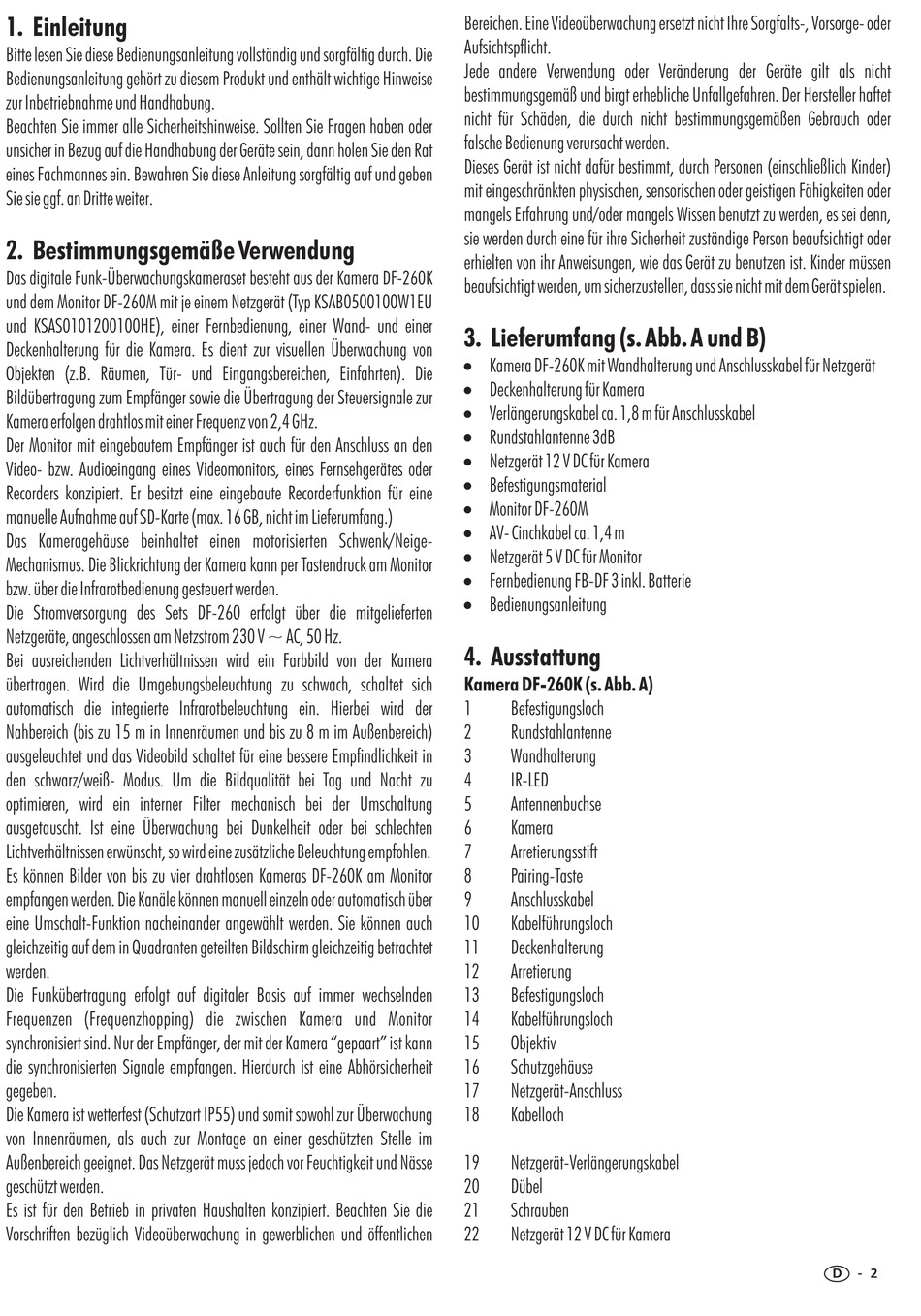 1. Einleitung

Bitte lesen Sie diese Bedienungsanleitung vollständig und sorgfältig durch. Die Bedienungsanleitung gehört zu diesem Produkt und enthält wichtige Hinweise zur Inbetriebnahme und Handhabung.

Beachten Sie immer alle Sicherheitshinweise. Sollten Sie Fragen haben oder unsicher in Bezug auf die Handhabung der Geräte sein, dann holen Sie den Rat eines Fachmannes ein. Bewahren Sie diese Anleitung sorgfältig auf und geben Sie sie ggf. an Dritte weiter.

2. Bestimmungsgemäße Verwendung

Das digitale Funk-Überwachungskameraset besteht aus der Kamera DF-260K und dem Monitor DF-260M mit je einem Netzgerät (Typ KSAB0500100W1EU und KSAS0101200100HE), einer Fernbedienung, einer Wand- und einer Deckenhalterung für die Kamera. Es dient zur visuellen Überwachung von Objekten (z.B. Räumen, Tür- und Eingangsbereichen, Einfahrten). Die Bildübertragung zum Empfänger sowie die Übertragung der Steuersignale zur Kamera erfolgen drahtlos mit einer Frequenz von 2,4 GHz.

Der Monitor mit eingebautem Empfänger ist auch für den Anschluss an den Video- bzw. Audioeingang eines Videomonitors, eines Fernsehgerätes oder Recorders konzipiert. Er besitzt eine eingebaute Recorderfunktion für eine manuelle Aufnahme auf SD-Karte (max. 16 GB, nicht im Lieferumfang.)

Das Kameragehäuse beinhaltet einen motorisierten Schwenk/Neige-Mechanismus. Die Blickrichtung der Kamera kann per Tastendruck am Monitor bzw. über die Infrarotbedienung gesteuert werden.

Die Stromversorgung des Sets DF-260 erfolgt über die mitgelieferten Netzgeräte, angeschlossen am Netzstrom 230 V ~ AC, 50 Hz.

Bei ausreichenden Lichtverhältnissen wird ein Farbbild von der Kamera übertragen. Wird die Umgebungsbeleuchtung zu schwach, schaltet sich automatisch die integrierte Infrarotbeleuchtung ein. Hierbei wird der Nahbereich (bis zu 15 m in Innenräumen und bis zu 8 m im Außenbereich) ausgeleuchtet und das Videobild schaltet für eine bessere Empfindlichkeit in den schwarz/weiß- Modus. Um die Bildqualität bei Tag und Nacht zu optimieren, wird ein interner Filter mechanisch bei der Umschaltung ausgetauscht. Ist eine Überwachung bei Dunkelheit oder bei schlechten Lichtverhältnissen erwünscht, so wird eine zusätzliche Beleuchtung empfohlen.

Es können Bilder von bis zu vier drahtlosen Kameras DF-260K am Monitor empfangen werden. Die Kanäle können manuell einzeln oder automatisch über eine Umschalt-Funktion nacheinander angewählt werden. Sie können auch gleichzeitig auf dem in Quadranten geteilten Bildschirm gleichzeitig betrachtet werden.

Die Funkübertragung erfolgt auf digitaler Basis auf immer wechselnden Frequenzen (Frequenzhopping) die zwischen Kamera und Monitor synchronisiert sind. Nur der Empfänger, der mit der Kamera "gepaart" ist kann die synchronisierten Signale empfangen. Hierdurch ist eine Abhörsicherheit gegeben.

Die Kamera ist wetterfest (Schutzart IP55) und somit sowohl zur Überwachung von Innenräumen, als auch zur Montage an einer geschützten Stelle im Außenbereich geeignet. Das Netzgerät muss jedoch vor Feuchtigkeit und Nässe geschützt werden.

Es ist für den Betrieb in privaten Haushalten konzipiert. Beachten Sie die Vorschriften bezüglich Videoüberwachung in gewerblichen und öffentlichen Bereichen. Eine Videoüberwachung ersetzt nicht Ihre Sorgfalts-, Vorsorge- oder Aufsichtspflicht.

Jede andere Verwendung oder Veränderung der Geräte gilt als nicht bestimmungsgemäß und birgt erhebliche Unfallgefahren. Der Hersteller haftet nicht für Schäden, die durch nicht bestimmungsgemäßen Gebrauch oder falsche Bedienung verursacht werden.

Dieses Gerät ist nicht dafür bestimmt, durch Personen (einschließlich Kinder) mit eingeschränkten physischen, sensorischen oder geistigen Fähigkeiten oder mangels Erfahrung und/oder mangels Wissen benutzt zu werden, es sei denn, sie werden durch eine für ihre Sicherheit zuständige Person beaufsichtigt oder erhielten von ihr Anweisungen, wie das Gerät zu benutzen ist. Kinder müssen beaufsichtigt werden, um sicherzustellen, dass sie nicht mit dem Gerät spielen.

3. Lieferumfang (s. Abb. A und B)

• Kamera DF-260K mit Wandhalterung und Anschlusskabel für Netzgerät
• Deckenhalterung für Kamera
• Verlängerungskabel ca. 1,8 m für Anschlusskabel
• Rundstahlantenne 3dB
• Netzgerät 12 V DC für Kamera
• Befestigungsmaterial
• Monitor DF-260M
• AV- Cinchkabel ca. 1,4 m
• Netzgerät 5 V DC für Monitor
• Fernbedienung FB-DF 3 inkl. Batterie
• Bedienungsanleitung

4. Ausstattung

Kamera DF-260K (s. Abb. A)

1 Befestigungsloch
2 Rundstahlantenne
3 Wandhalterung
4 IR-LED
5 Antennenbuchse
6 Kamera
7 Arretierungsstift
8 Pairing-Taste
9 Anschlusskabel
10 Kabelführungsloch
11 Deckenhalterung
12 Arretierung
13 Befestigungsloch
14 Kabelführungsloch
15 Objektiv
16 Schutzgehäuse
17 Netzgerät-Anschluss
18 Kabelloch

19 Netzgerät-Verlängerungskabel
20 Dübel
21 Schrauben
22 Netzgerät 12 V DC für Kamera

D - 2